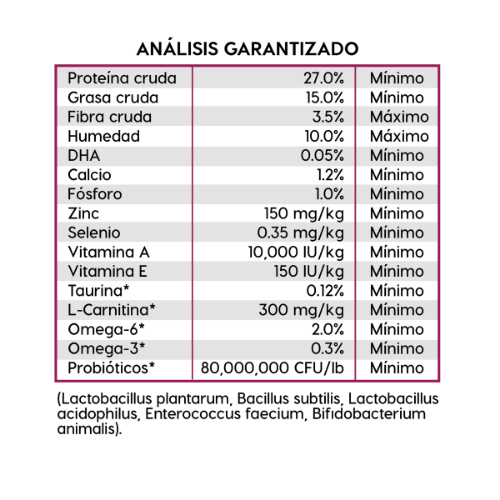 ANÁLISIS GARANTIZADO

| | | |
|---|---|---|
| Proteína cruda | 27.0% | Mínimo |
| Grasa cruda | 15.0% | Mínimo |
| Fibra cruda | 3.5% | Máximo |
| Humedad | 10.0% | Máximo |
| DHA | 0.05% | Mínimo |
| Calcio | 1.2% | Mínimo |
| Fósforo | 1.0% | Mínimo |
| Zinc | 150 mg/kg | Mínimo |
| Selenio | 0.35 mg/kg | Mínimo |
| Vitamina A | 10,000 IU/kg | Mínimo |
| Vitamina E | 150 IU/kg | Mínimo |
| Taurina* | 0.12% | Mínimo |
| L-Carnitina* | 300 mg/kg | Mínimo |
| Omega-6* | 2.0% | Mínimo |
| Omega-3* | 0.3% | Mínimo |
| Probióticos* | 80,000,000 CFU/lb | Mínimo |

(Lactobacillus plantarum, Bacillus subtilis, Lactobacillus acidophilus, Enterococcus faecium, Bifidobacterium animalis).